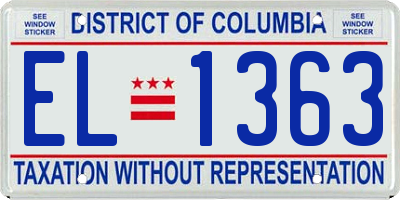 SEE WINDOW STICKER

DISTRICT OF COLUMBIA

SEE WINDOW STICKER

EL 1363

TAXATION WITHOUT REPRESENTATION